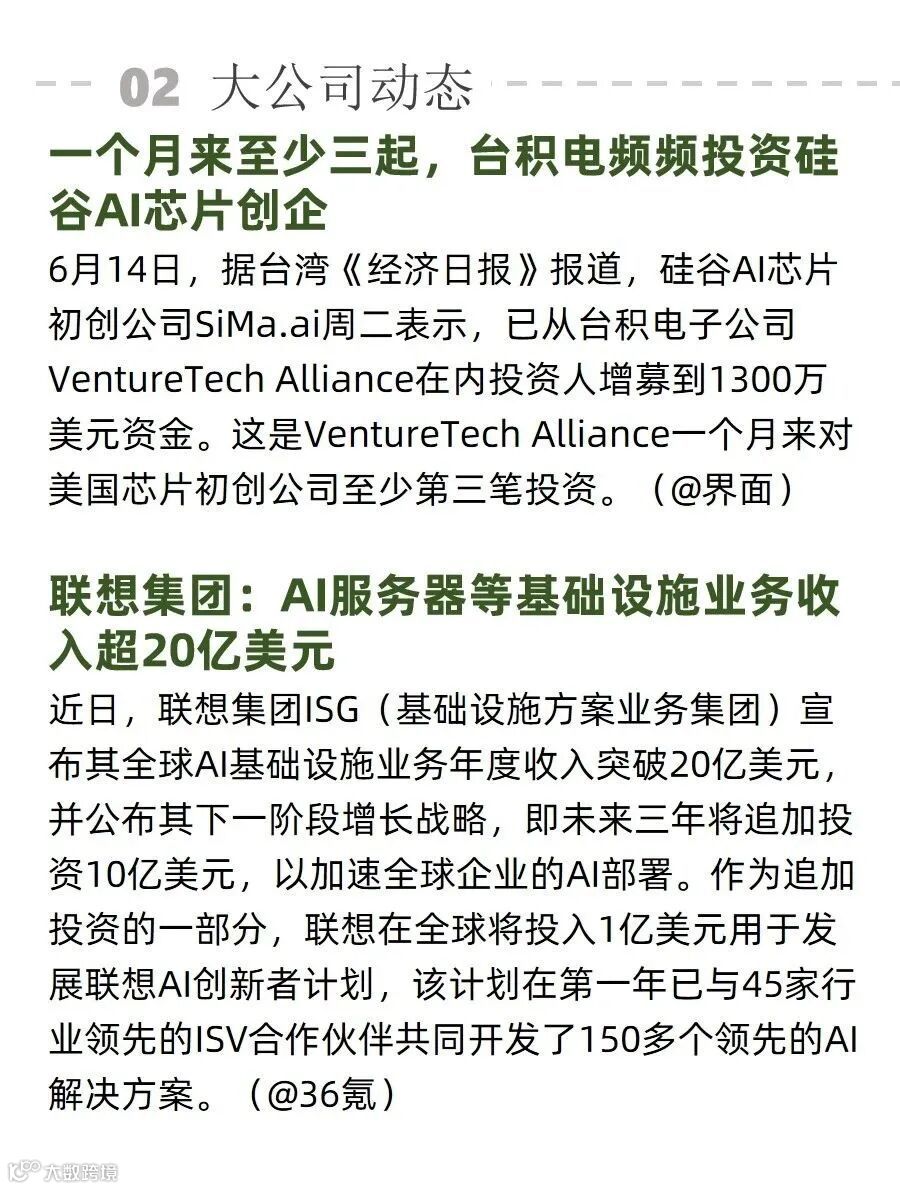 02 大公司动态

一个月来至少三起，台积电频频投资硅谷AI芯片创企

6月14日，据台湾《经济日报》报道，硅谷AI芯片初创公司SiMa.ai周二表示，已从台积电子公司VentureTech Alliance在内投资人增募到1300万美元资金。这是VentureTech Alliance一个月来对美国芯片初创公司至少第三笔投资。（@界面）

联想集团：AI服务器等基础设施业务收入超20亿美元

近日，联想集团ISG（基础设施方案业务集团）宣布其全球AI基础设施业务年度收入突破20亿美元，并公布其下一阶段增长战略，即未来三年将追加投资10亿美元，以加速全球企业的AI部署。作为追加投资的一部分，联想在全球将投入1亿美元用于发展联想AI创新者计划，该计划在第一年已与45家行业领先的ISV合作伙伴共同开发了150多个领先的AI解决方案。（@36氪）

大数跨境